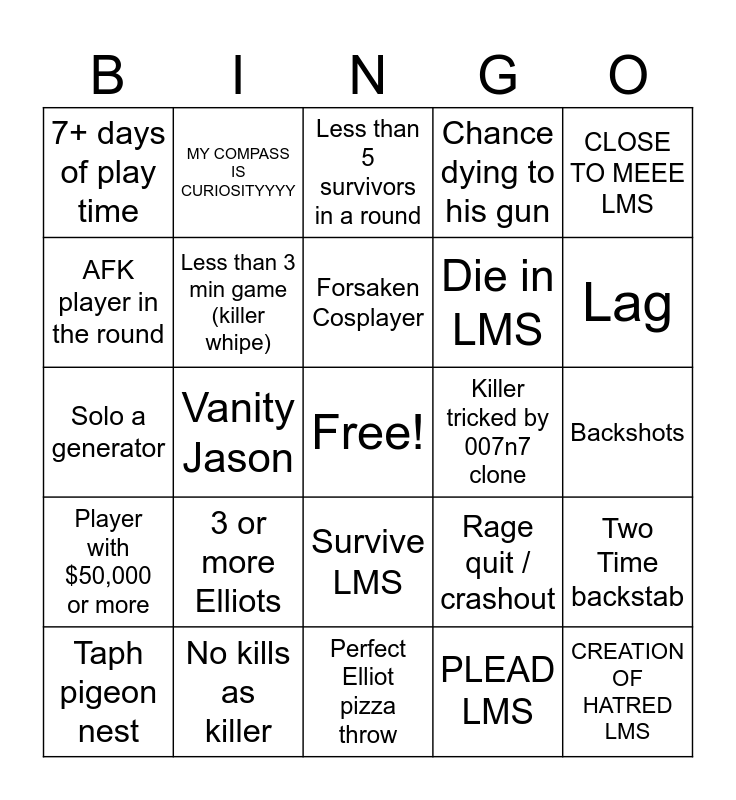 | B | I | N | G | O |
|---|---|---|---|---|
| 7+ days of play time | MY COMPASS IS CURIOSITYYYY | Less than 5 survivors in a round | Chance dying to his gun | CLOSE TO MEEE LMS |
| AFK player in the round | Less than 3 min game (killer whipe) | Forsaken Cosplayer | Die in LMS | Lag |
| Solo a generator | Vanity Jason | Free! | Killer tricked by 007n7 clone | Backshots |
| Player with $50,000 or more | 3 or more Elliots | Survive LMS | Rage quit / crashout | Two Time backstab |
| Taph pigeon nest | No kills as killer | Perfect Elliot pizza throw | PLEAD LMS | CREATION OF HATRED LMS |